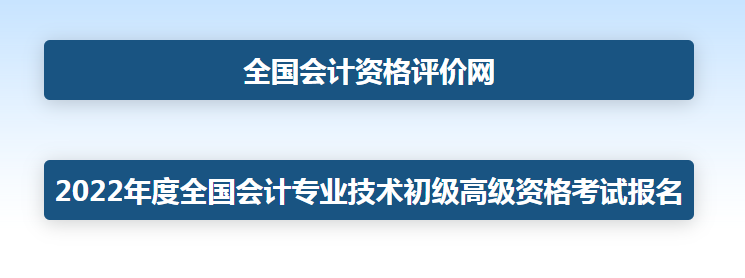 全国会计资格评价网

2022年度全国会计专业技术初级高级资格考试报名